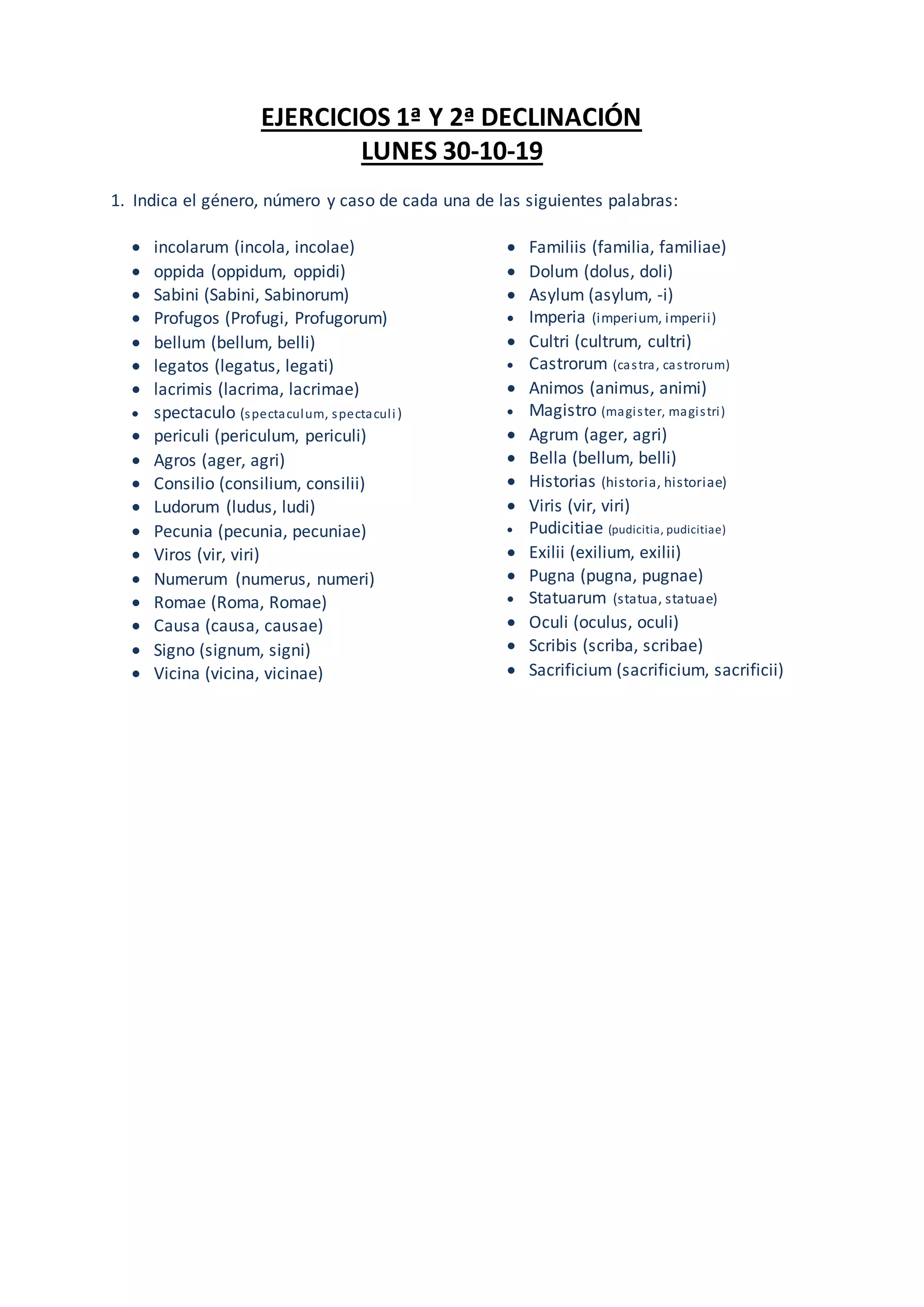 EJERCICIOS 1ª Y 2ª DECLINACIÓN
LUNES 30-10-19

1. Indica el género, número y caso de cada una de las siguientes palabras:

- incolarum (incola, incolae)
- oppida (oppidum, oppidi)
- Sabini (Sabini, Sabinorum)
- Profugos (Profugi, Profugorum)
- bellum (bellum, belli)
- legatos (legatus, legati)
- lacrimis (lacrima, lacrimae)
- spectaculo (spectaculum, spectaculi)
- periculi (periculum, periculi)
- Agros (ager, agri)
- Consilio (consilium, consilii)
- Ludorum (ludus, ludi)
- Pecunia (pecunia, pecuniae)
- Viros (vir, viri)
- Numerum (numerus, numeri)
- Romae (Roma, Romae)
- Causa (causa, causae)
- Signo (signum, signi)
- Vicina (vicina, vicinae)

- Familiis (familia, familiae)
- Dolum (dolus, doli)
- Asylum (asylum, -i)
- Imperia (imperium, imperii)
- Cultri (cultrum, cultri)
- Castrorum (castra, castrorum)
- Animos (animus, animi)
- Magistro (magister, magistri)
- Agrum (ager, agri)
- Bella (bellum, belli)
- Historias (historia, historiae)
- Viris (vir, viri)
- Pudicitiae (pudicitia, pudicitiae)
- Exilii (exilium, exilii)
- Pugna (pugna, pugnae)
- Statuarum (statua, statuae)
- Oculi (oculus, oculi)
- Scribis (scriba, scribae)
- Sacrificium (sacrificium, sacrificii)